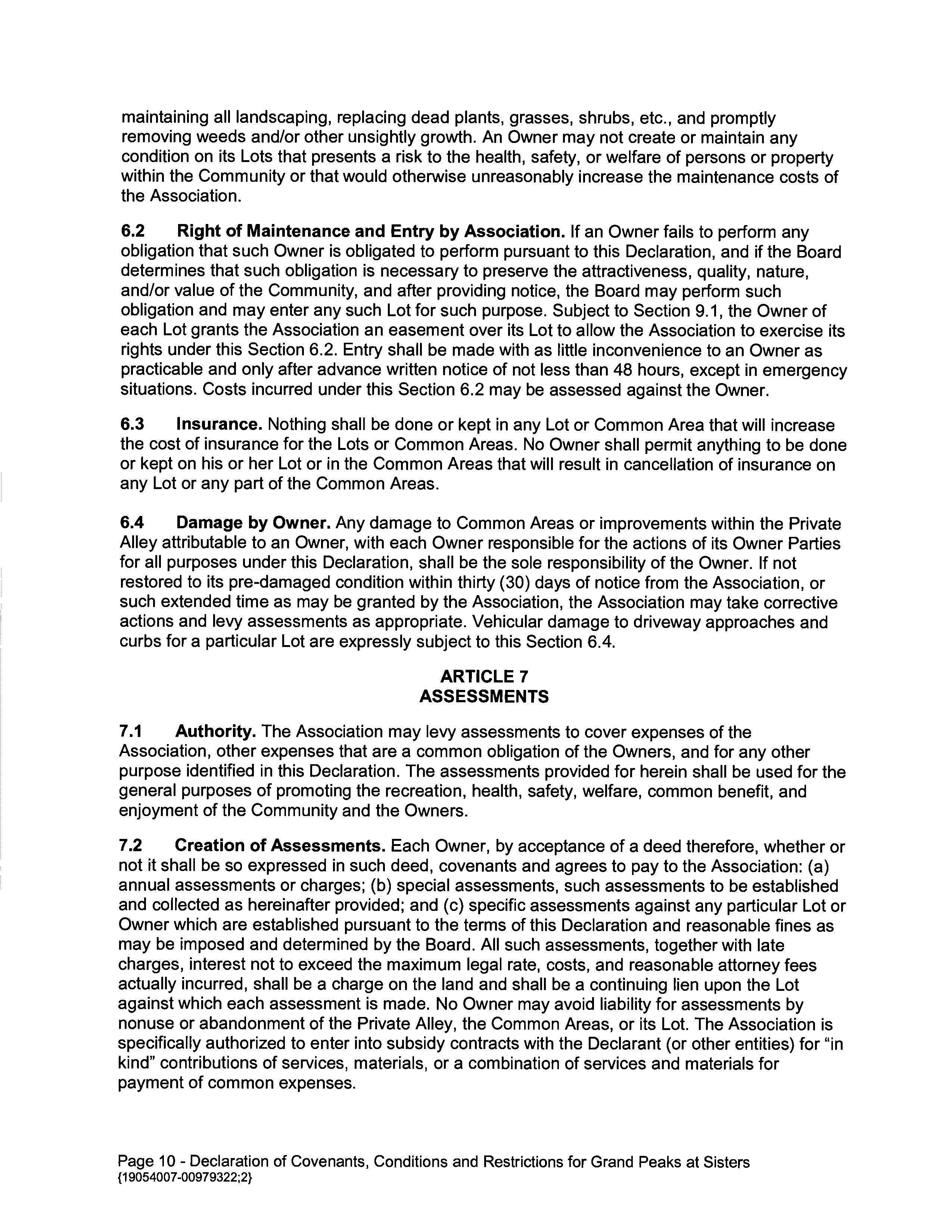 maintaining all landscaping, replacing dead plants, grasses, shrubs, etc., and promptly removing weeds and/or other unsightly growth. An Owner may not create or maintain any condition on its Lots that presents a risk to the health, safety, or welfare of persons or property within the Community or that would otherwise unreasonably increase the maintenance costs of the Association.

6.2 Right of Maintenance and Entry by Association. If an Owner fails to perform any obligation that such Owner is obligated to perform pursuant to this Declaration, and if the Board determines that such obligation is necessary to preserve the attractiveness, quality, nature, and/or value of the Community, and after providing notice, the Board may perform such obligation and may enter any such Lot for such purpose. Subject to Section 9.1, the Owner of each Lot grants the Association an easement over its Lot to allow the Association to exercise its rights under this Section 6.2. Entry shall be made with as little inconvenience to an Owner as practicable and only after advance written notice of not less than 48 hours, except in emergency situations. Costs incurred under this Section 6.2 may be assessed against the Owner.

6.3 Insurance. Nothing shall be done or kept in any Lot or Common Area that will increase the cost of insurance for the Lots or Common Areas. No Owner shall permit anything to be done or kept on his or her Lot or in the Common Areas that will result in cancellation of insurance on any Lot or any part of the Common Areas.

6.4 Damage by Owner. Any damage to Common Areas or improvements within the Private Alley attributable to an Owner, with each Owner responsible for the actions of its Owner Parties for all purposes under this Declaration, shall be the sole responsibility of the Owner. If not restored to its pre-damaged condition within thirty (30) days of notice from the Association, or such extended time as may be granted by the Association, the Association may take corrective actions and levy assessments as appropriate. Vehicular damage to driveway approaches and curbs for a particular Lot are expressly subject to this Section 6.4.

ARTICLE 7
ASSESSMENTS

7.1 Authority. The Association may levy assessments to cover expenses of the Association, other expenses that are a common obligation of the Owners, and for any other purpose identified in this Declaration. The assessments provided for herein shall be used for the general purposes of promoting the recreation, health, safety, welfare, common benefit, and enjoyment of the Community and the Owners.

7.2 Creation of Assessments. Each Owner, by acceptance of a deed therefore, whether or not it shall be so expressed in such deed, covenants and agrees to pay to the Association: (a) annual assessments or charges; (b) special assessments, such assessments to be established and collected as hereinafter provided; and (c) specific assessments against any particular Lot or Owner which are established pursuant to the terms of this Declaration and reasonable fines as may be imposed and determined by the Board. All such assessments, together with late charges, interest not to exceed the maximum legal rate, costs, and reasonable attorney fees actually incurred, shall be a charge on the land and shall be a continuing lien upon the Lot against which each assessment is made. No Owner may avoid liability for assessments by nonuse or abandonment of the Private Alley, the Common Areas, or its Lot. The Association is specifically authorized to enter into subsidy contracts with the Declarant (or other entities) for "in kind" contributions of services, materials, or a combination of services and materials for payment of common expenses.

Page 10 - Declaration of Covenants, Conditions and Restrictions for Grand Peaks at Sisters
{19054007-00979322;2}